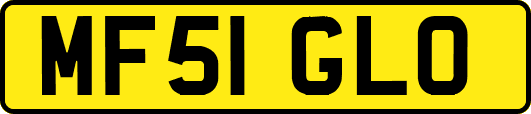 MF51 GLO